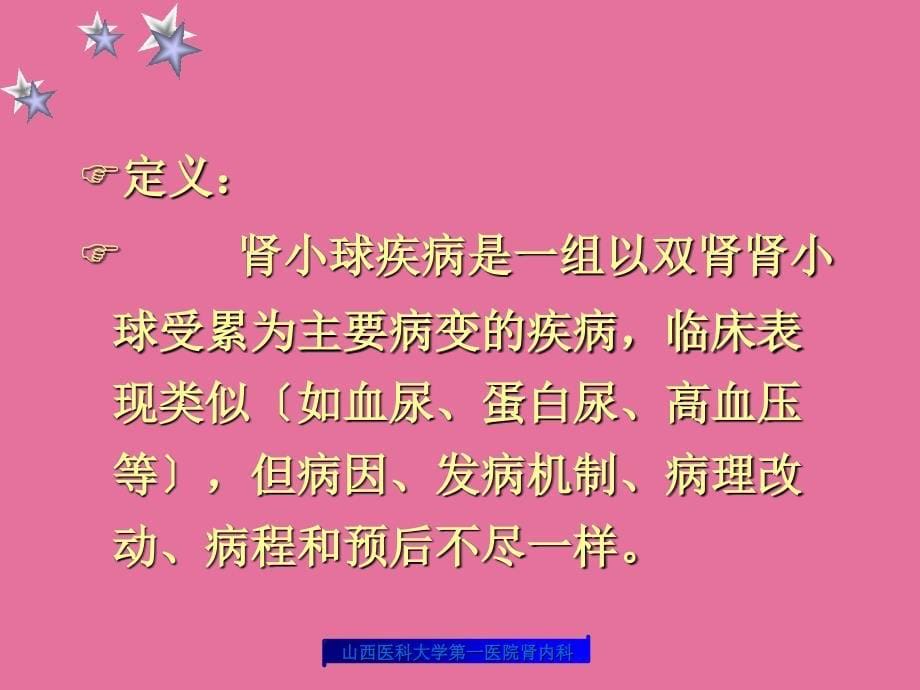 ☞定义：

☞ 肾小球疾病是一组以双肾肾小球受累为主要病变的疾病，临床表现类似〔如血尿、蛋白尿、高血压等〕，但病因、发病机制、病理改动、病程和预后不尽一样。

山西医科大学第一医院肾内科